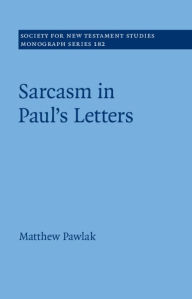 SOCIETY FOR NEW TESTAMENT STUDIES
MONOGRAPH SERIES 182

Sarcasm in Paul's Letters

Matthew Pawlak